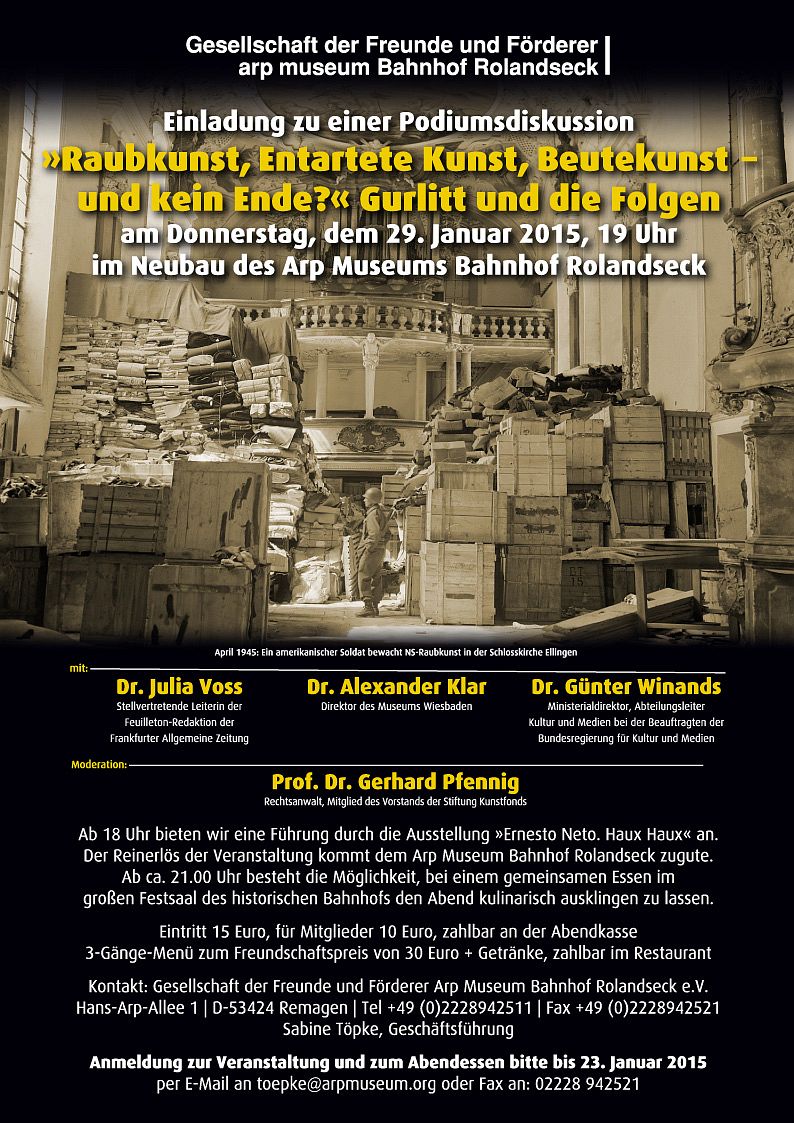 Gesellschaft der Freunde und Förderer
arp museum Bahnhof Rolandseck

Einladung zu einer Podiumsdiskussion
»Raubkunst, Entartete Kunst, Beutekunst – und kein Ende?« Gurlitt und die Folgen
am Donnerstag, dem 29. Januar 2015, 19 Uhr
im Neubau des Arp Museums Bahnhof Rolandseck

April 1945: Ein amerikanischer Soldat bewacht NS-Raubkunst in der Schlosskirche Ellingen

mit:

Dr. Julia Voss
Stellvertretende Leiterin der Feuilleton-Redaktion der Frankfurter Allgemeine Zeitung

Dr. Alexander Klar
Direktor des Museums Wiesbaden

Dr. Günter Winands
Ministerialdirektor, Abteilungsleiter Kultur und Medien bei der Beauftragten der Bundesregierung für Kultur und Medien

Moderation:

Prof. Dr. Gerhard Pfennig
Rechtsanwalt, Mitglied des Vorstands der Stiftung Kunstfonds

Ab 18 Uhr bieten wir eine Führung durch die Ausstellung »Ernesto Neto. Haux Haux« an. Der Reinerlös der Veranstaltung kommt dem Arp Museum Bahnhof Rolandseck zugute. Ab ca. 21.00 Uhr besteht die Möglichkeit, bei einem gemeinsamen Essen im großen Festsaal des historischen Bahnhofs den Abend kulinarisch ausklingen zu lassen.

Eintritt 15 Euro, für Mitglieder 10 Euro, zahlbar an der Abendkasse
3-Gänge-Menü zum Freundschaftspreis von 30 Euro + Getränke, zahlbar im Restaurant

Kontakt: Gesellschaft der Freunde und Förderer Arp Museum Bahnhof Rolandseck e.V.
Hans-Arp-Allee 1 | D-53424 Remagen | Tel +49 (0)2228942511 | Fax +49 (0)2228942521
Sabine Töpke, Geschäftsführung

Anmeldung zur Veranstaltung und zum Abendessen bitte bis 23. Januar 2015
per E-Mail an toepke@arpmuseum.org oder Fax an: 02228 942521